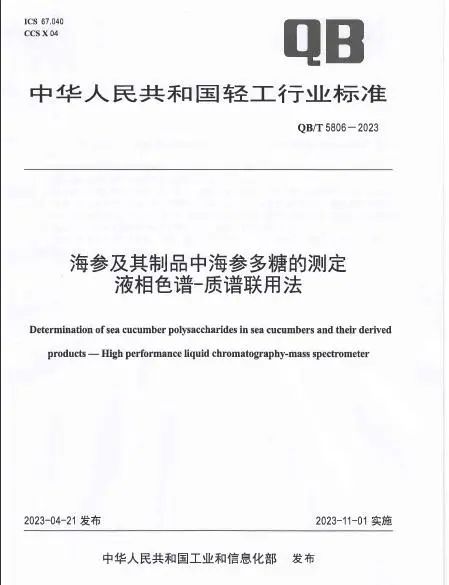 ICS 67.040
CCS X 04

QB

中华人民共和国轻工行业标准

QB/T 5806—2023

海参及其制品中海参多糖的测定
液相色谱-质谱联用法

Determination of sea cucumber polysaccharides in sea cucumbers and their derived products — High performance liquid chromatography-mass spectrometer

2023-04-21 发布

2023-11-01 实施

中华人民共和国工业和信息化部 发布